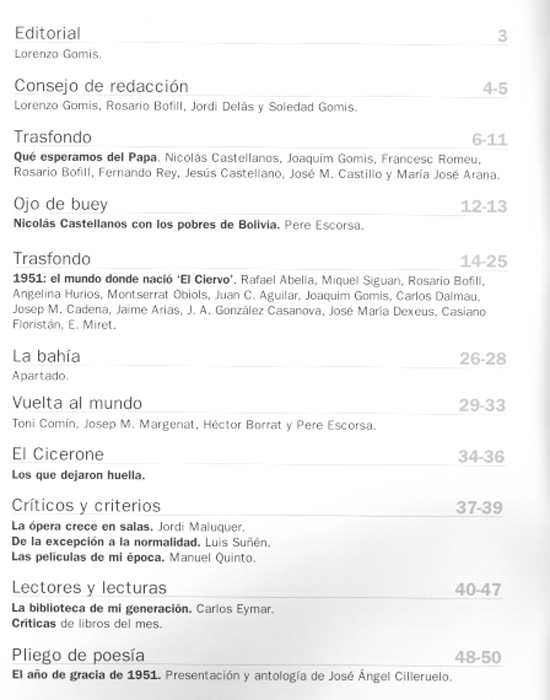 Editorial
3
Lorenzo Gomis.

Consejo de redacción
4-5
Lorenzo Gomis, Rosario Bofill, Jordi Delás y Soledad Gomis.

Trasfondo
6-11
Qué esperamos del Papa. Nicolás Castellanos, Joaquim Gomis, Francesc Romeu, Rosario Bofill, Fernando Rey, Jesús Castellano, José M. Castillo y María José Arana.

Ojo de buey
12-13
Nicolás Castellanos con los pobres de Bolivia. Pere Escorsa.

Trasfondo
14-25
1951: el mundo donde nació 'El Ciervo'. Rafael Abella, Miquel Siguan, Rosario Bofill, Angelina Hurios, Montserrat Obiols, Juan C. Aguilar, Joaquim Gomis, Carlos Dalmau, Josep M. Cadena, Jaime Arias, J. A. González Casanova, José María Dexeus, Casiano Floristán, E. Miret.

La bahía
26-28
Apartado.

Vuelta al mundo
29-33
Toni Comín, Josep M. Margenat, Héctor Borrat y Pere Escorsa.

El Cicerone
34-36
Los que dejaron huella.

Críticos y criterios
37-39
La ópera crece en salas. Jordi Maluquer.
De la excepción a la normalidad. Luis Suñén.
Las películas de mi época. Manuel Quinto.

Lectores y lecturas
40-47
La biblioteca de mi generación. Carlos Eymar.
Críticas de libros del mes.

Pliego de poesía
48-50
El año de gracia de 1951. Presentación y antología de José Ángel Cilleruelo.